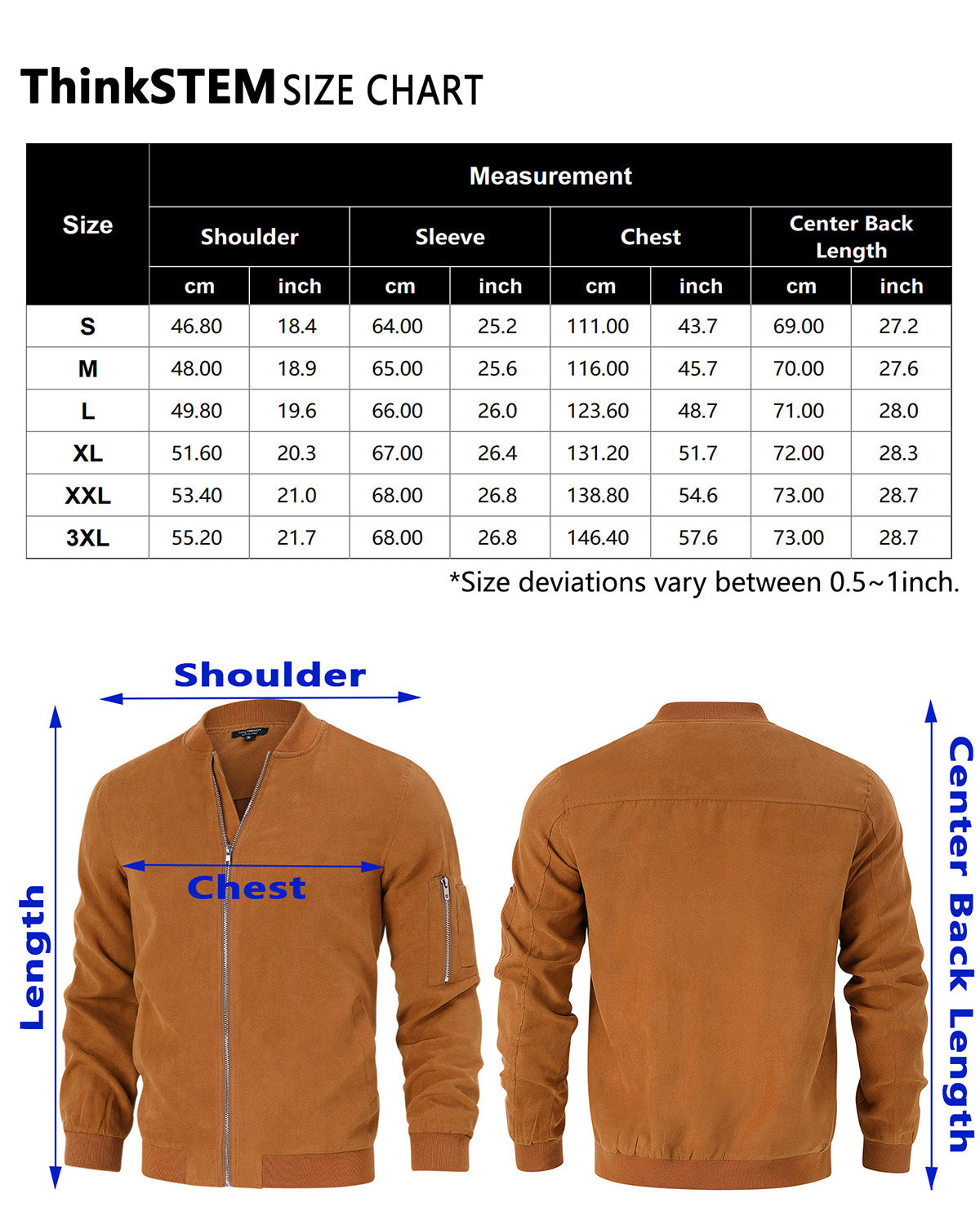 ThinkSTEM SIZE CHART

| Size | Measurement | | | | | | | |
|---|---|---|---|---|---|---|---|---|
| | Shoulder | | Sleeve | | Chest | | Center Back Length | |
| | cm | inch | cm | inch | cm | inch | cm | inch |
| S | 46.80 | 18.4 | 64.00 | 25.2 | 111.00 | 43.7 | 69.00 | 27.2 |
| M | 48.00 | 18.9 | 65.00 | 25.6 | 116.00 | 45.7 | 70.00 | 27.6 |
| L | 49.80 | 19.6 | 66.00 | 26.0 | 123.60 | 48.7 | 71.00 | 28.0 |
| XL | 51.60 | 20.3 | 67.00 | 26.4 | 131.20 | 51.7 | 72.00 | 28.3 |
| XXL | 53.40 | 21.0 | 68.00 | 26.8 | 138.80 | 54.6 | 73.00 | 28.7 |
| 3XL | 55.20 | 21.7 | 68.00 | 26.8 | 146.40 | 57.6 | 73.00 | 28.7 |

*Size deviations vary between 0.5~1inch.

Shoulder

Chest

Length

Center Back Length